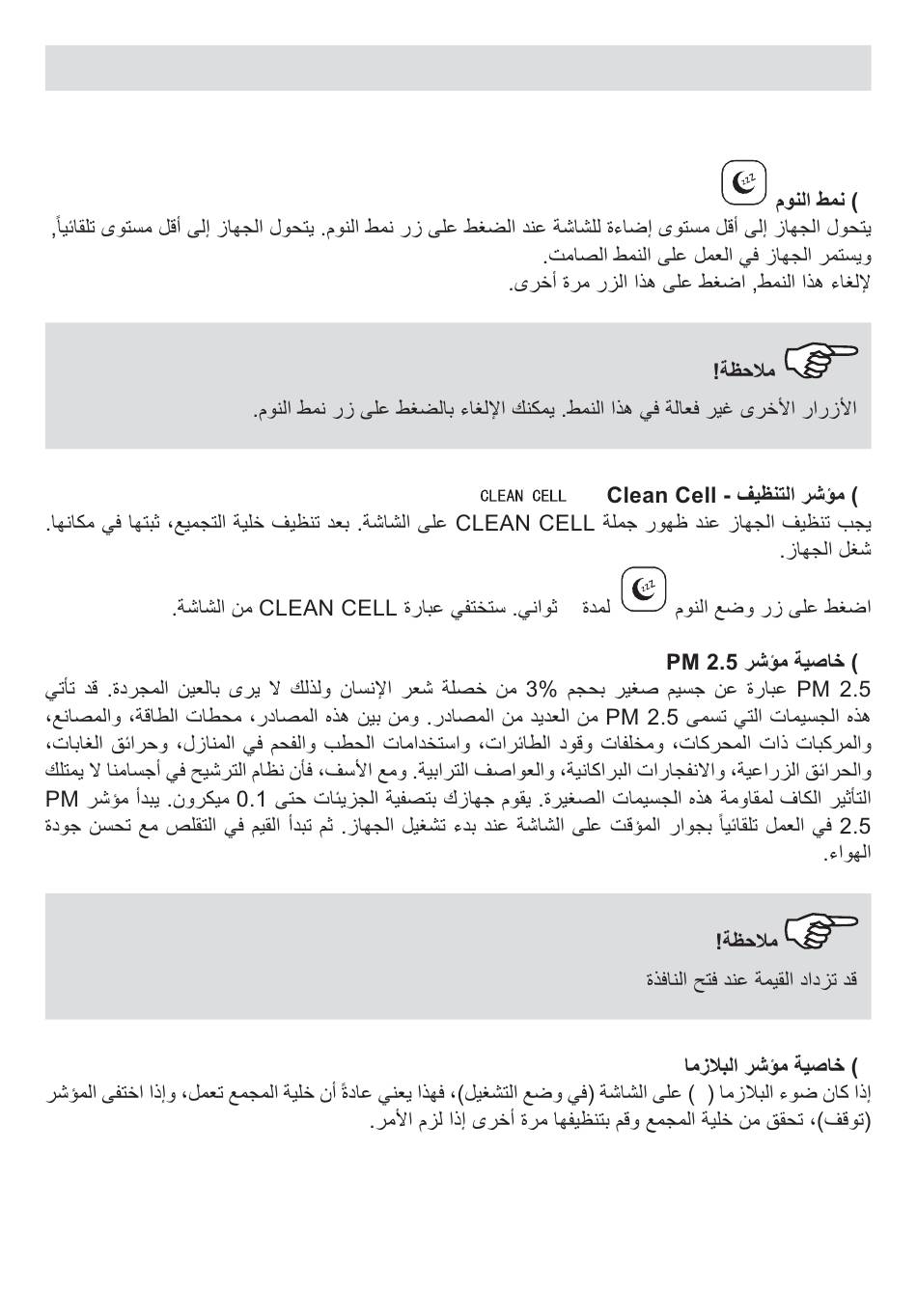 ( نمط النوم

يتحول الجهاز إلى أقل مستوى إضاءة للشاشة عند الضغط على زر نمط النوم. يتحول الجهاز إلى أقل مستوى تلقائياً, ويستمر الجهاز في العمل على النمط الصامت.
لإلغاء هذا النمط, اضغط على هذا الزر مرة أخرى.

ملاحظة!

الأزرار الأخرى غير فعالة في هذا النمط. يمكنك الإلغاء بالضغط على زر نمط النوم.

( مؤشر التنظيف - Clean Cell CLEAN CELL

يجب تنظيف الجهاز عند ظهور جملة CLEAN CELL على الشاشة. بعد تنظيف خلية التجميع، ثبتها في مكانها. شغل الجهاز.

اضغط على زر وضع النوم لمدة ثواني. ستختفي عبارة CLEAN CELL من الشاشة.

( خاصية مؤشر PM 2.5

PM 2.5 عبارة عن جسيم صغير بحجم 3% من خصلة شعر الإنسان ولذلك لا يرى بالعين المجردة. قد تأتي هذه الجسيمات التي تسمى PM 2.5 من العديد من المصادر. ومن بين هذه المصادر، محطات الطاقة، والمصانع، والمركبات ذات المحركات، ومخلفات وقود الطائرات، واستخدامات الحطب والفحم في المنازل، وحرائق الغابات، والحرائق الزراعية، والانفجارات البراكانية، والعواصف الترابية. ومع الأسف، فأن نظام الترشيح في أجسامنا لا يمتلك التأثير الكاف لمقاومة هذه الجسيمات الصغيرة. يقوم جهازك بتصفية الجزيئات حتى 0.1 ميكرون. يبدأ مؤشر PM 2.5 في العمل تلقائياً بجوار المؤقت على الشاشة عند بدء تشغيل الجهاز. ثم تبدأ القيم في التقلص مع تحسن جودة الهواء.

ملاحظة!

قد تزداد القيمة عند فتح النافذة

( خاصية مؤشر البلازما

إذا كان ضوء البلازما ( ) على الشاشة (في وضع التشغيل)، فهذا يعني عادةً أن خلية المجمع تعمل، وإذا اختفى المؤشر (توقف)، تحقق من خلية المجمع وقم بتنظيفها مرة أخرى إذا لزم الأمر.